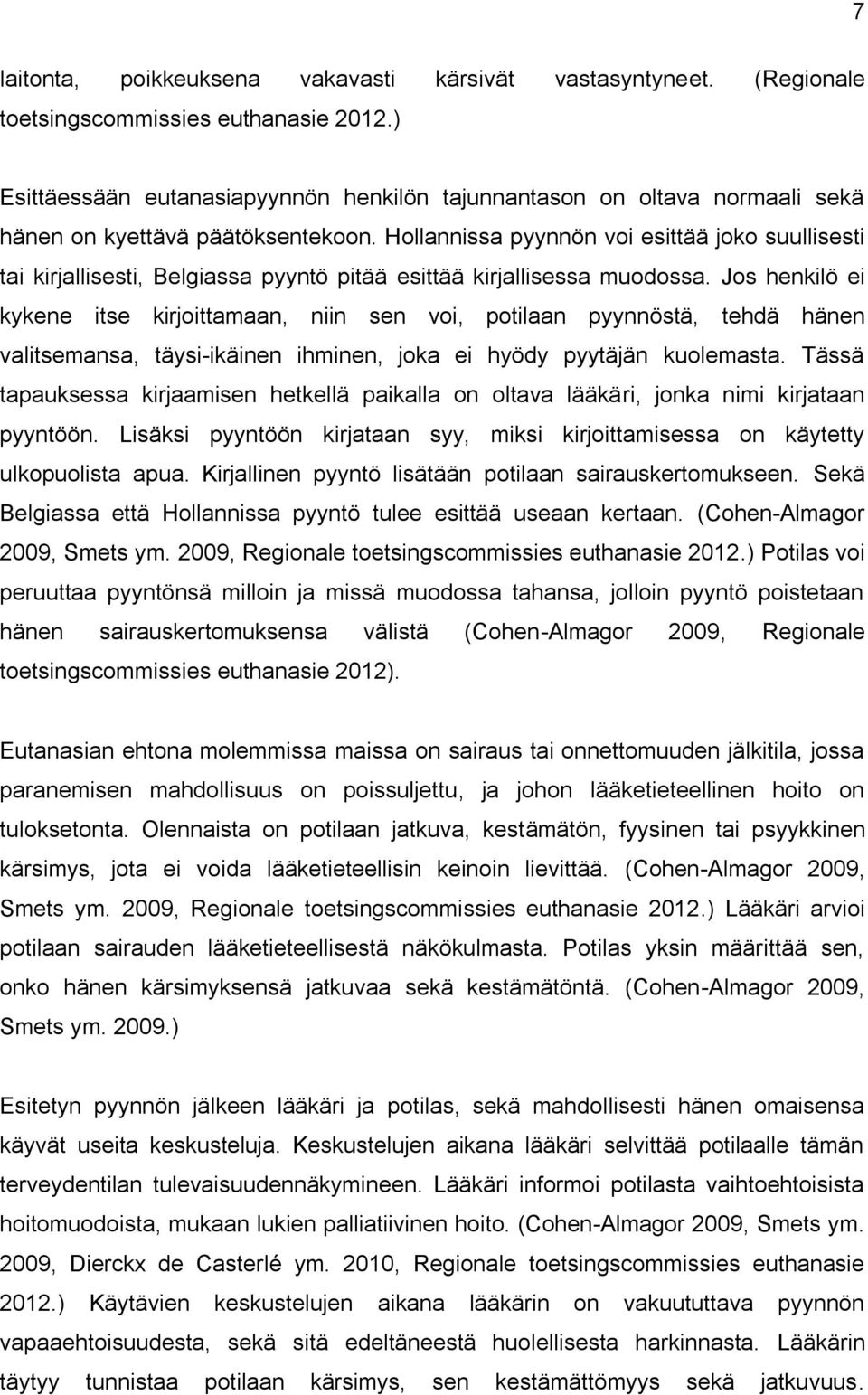 7

laitonta, poikkeuksena vakavasti kärsivät vastasyntyneet. (Regionale toetsingscommissies euthanasie 2012.)

Esittäessään eutanasiapyynnön henkilön tajunnantason on oltava normaali sekä hänen on kyettävä päätöksentekoon. Hollannissa pyynnön voi esittää joko suullisesti tai kirjallisesti, Belgiassa pyyntö pitää esittää kirjallisessa muodossa. Jos henkilö ei kykene itse kirjoittamaan, niin sen voi, potilaan pyynnöstä, tehdä hänen valitsemansa, täysi-ikäinen ihminen, joka ei hyödy pyytäjän kuolemasta. Tässä tapauksessa kirjaamisen hetkellä paikalla on oltava lääkäri, jonka nimi kirjataan pyyntöön. Lisäksi pyyntöön kirjataan syy, miksi kirjoittamisessa on käytetty ulkopuolista apua. Kirjallinen pyyntö lisätään potilaan sairauskertomukseen. Sekä Belgiassa että Hollannissa pyyntö tulee esittää useaan kertaan. (Cohen-Almagor 2009, Smets ym. 2009, Regionale toetsingscommissies euthanasie 2012.) Potilas voi peruuttaa pyyntönsä milloin ja missä muodossa tahansa, jolloin pyyntö poistetaan hänen sairauskertomuksensa välistä (Cohen-Almagor 2009, Regionale toetsingscommissies euthanasie 2012).

Eutanasian ehtona molemmissa maissa on sairaus tai onnettomuuden jälkitila, jossa paranemisen mahdollisuus on poissuljettu, ja johon lääketieteellinen hoito on tuloksetonta. Olennaista on potilaan jatkuva, kestämätön, fyysinen tai psyykkinen kärsimys, jota ei voida lääketieteellisin keinoin lievittää. (Cohen-Almagor 2009, Smets ym. 2009, Regionale toetsingscommissies euthanasie 2012.) Lääkäri arvioi potilaan sairauden lääketieteellisestä näkökulmasta. Potilas yksin määrittää sen, onko hänen kärsimyksensä jatkuvaa sekä kestämätöntä. (Cohen-Almagor 2009, Smets ym. 2009.)

Esitetyn pyynnön jälkeen lääkäri ja potilas, sekä mahdollisesti hänen omaisensa käyvät useita keskusteluja. Keskustelujen aikana lääkäri selvittää potilaalle tämän terveydentilan tulevaisuudennäkymineen. Lääkäri informoi potilasta vaihtoehtoisista hoitomuodoista, mukaan lukien palliatiivinen hoito. (Cohen-Almagor 2009, Smets ym. 2009, Dierckx de Casterlé ym. 2010, Regionale toetsingscommissies euthanasie 2012.) Käytävien keskustelujen aikana lääkärin on vakuututtava pyynnön vapaaehtoisuudesta, sekä sitä edeltäneestä huolellisesta harkinnasta. Lääkärin täytyy tunnistaa potilaan kärsimys, sen kestämättömyys sekä jatkuvuus.